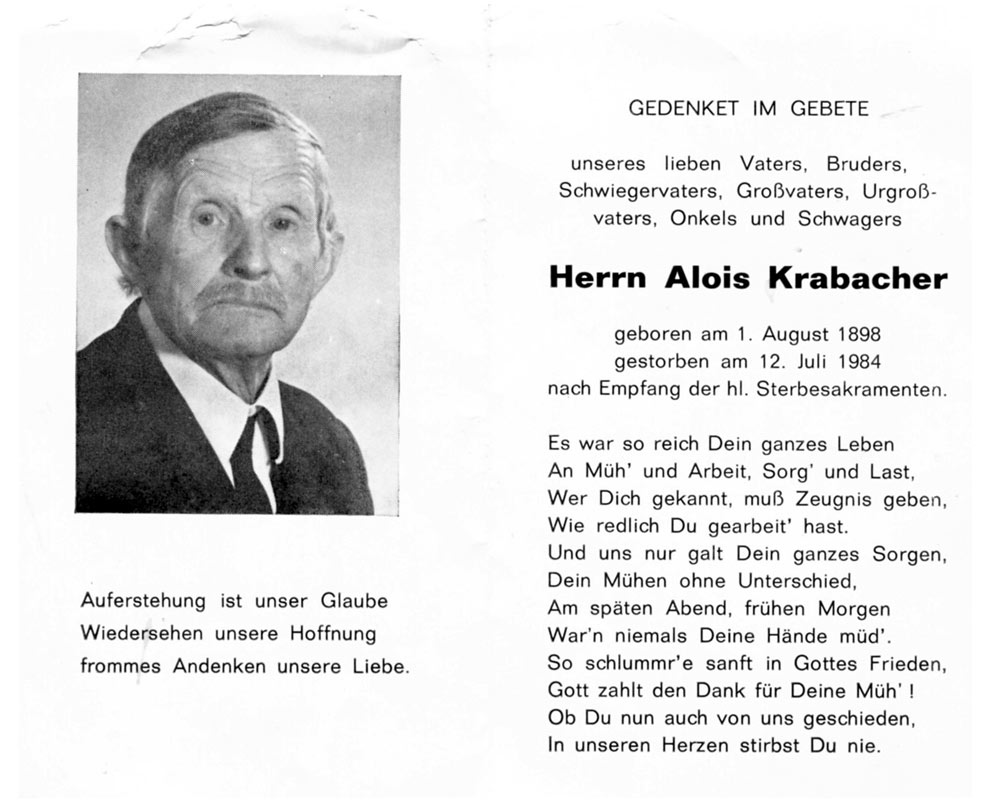 Auferstehung ist unser Glaube
Wiedersehen unsere Hoffnung
frommes Andenken unsere Liebe.

GEDENKET IM GEBETE

unseres lieben Vaters, Bruders, Schwiegervaters, Großvaters, Urgroßvaters, Onkels und Schwagers

Herrn Alois Krabacher

geboren am 1. August 1898
gestorben am 12. Juli 1984
nach Empfang der hl. Sterbesakramenten.

Es war so reich Dein ganzes Leben
An Müh' und Arbeit, Sorg' und Last,
Wer Dich gekannt, muß Zeugnis geben,
Wie redlich Du gearbeit' hast.
Und uns nur galt Dein ganzes Sorgen,
Dein Mühen ohne Unterschied,
Am späten Abend, frühen Morgen
War'n niemals Deine Hände müd'.
So schlummr'e sanft in Gottes Frieden,
Gott zahlt den Dank für Deine Müh' !
Ob Du nun auch von uns geschieden,
In unseren Herzen stirbst Du nie.